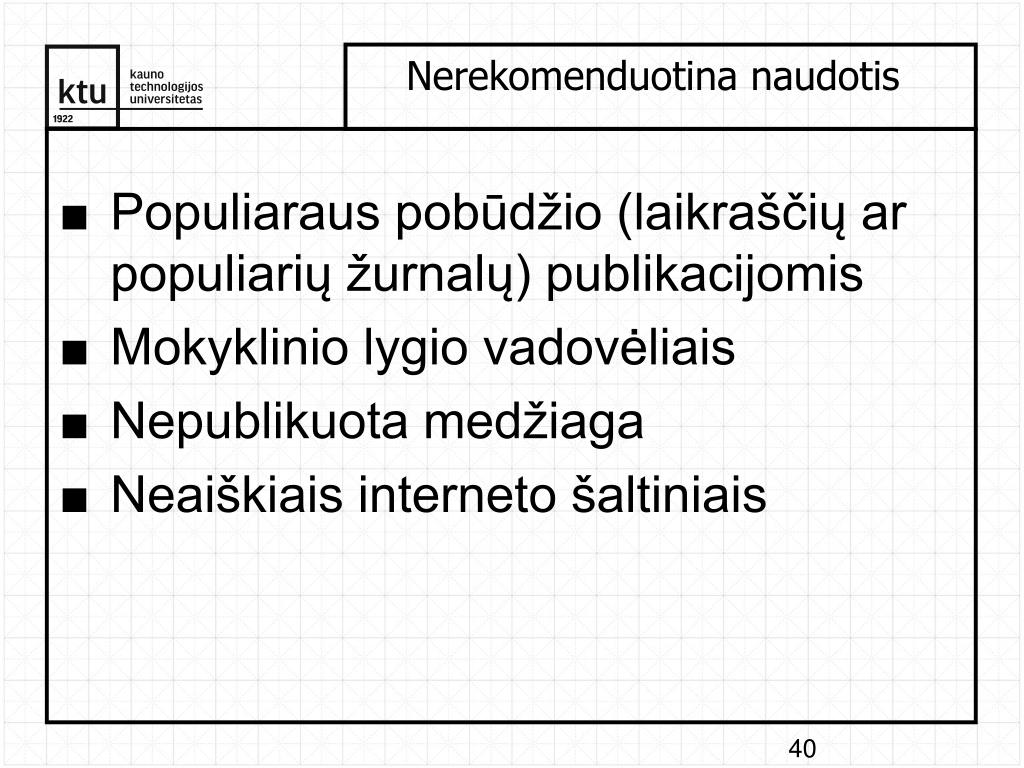 ktu
1922
kauno technologijos universitetas

Nerekomenduotina naudotis

■ Populiaraus pobūdžio (laikraščių ar populiarių žurnalų) publikacijomis
■ Mokyklinio lygio vadovėliais
■ Nepublikuota medžiaga
■ Neaiškiais interneto šaltiniais

40